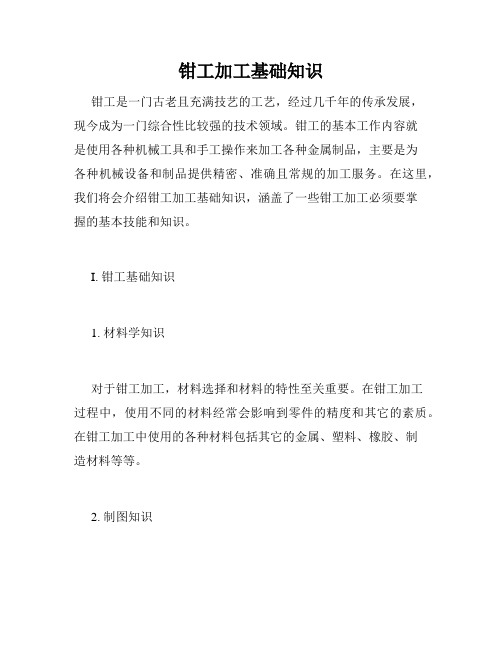 钳工加工基础知识

钳工是一门古老且充满技艺的工艺，经过几千年的传承发展，现今成为一门综合性比较强的技术领域。钳工的基本工作内容就是使用各种机械工具和手工操作来加工各种金属制品，主要是为各种机械设备和制品提供精密、准确且常规的加工服务。在这里，我们将会介绍钳工加工基础知识，涵盖了一些钳工加工必须要掌握的基本技能和知识。

I. 钳工基础知识

1. 材料学知识

对于钳工加工，材料选择和材料的特性至关重要。在钳工加工过程中，使用不同的材料经常会影响到零件的精度和其它的素质。在钳工加工中使用的各种材料包括其它的金属、塑料、橡胶、制造材料等等。

2. 制图知识